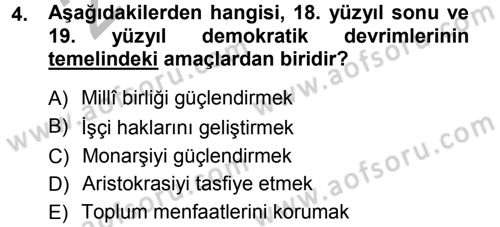 4. Aşağıdakilerden hangisi, 18. yüzyıl sonu ve 19. yüzyıl demokratik devrimlerinin temelindeki amaçlardan biridir?

A) Millî birliği güçlendirmek
B) İşçi haklarını geliştirmek
C) Monarşiyi güçlendirmek
D) Aristokrasiyi tasfiye etmek
E) Toplum menfaatlerini korumak

www.aofsoru.com
www.aofsoru.com
www.aofsoru.com
www.aofsoru.com